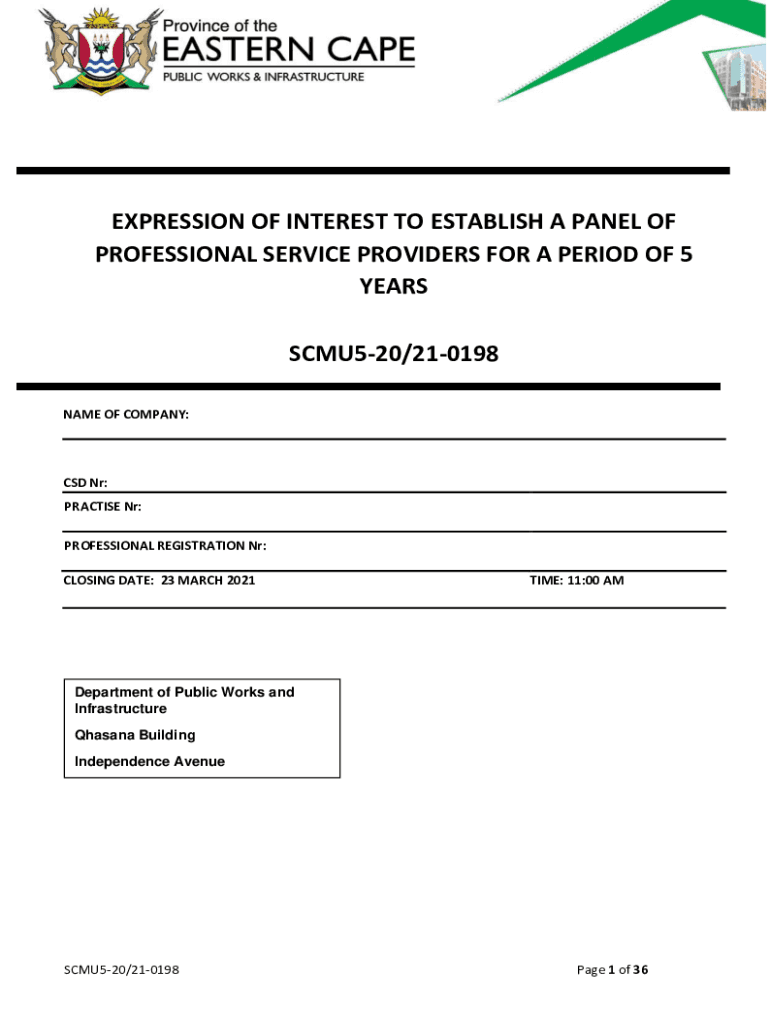 Province of the
EASTERN CAPE
PUBLIC WORKS & INFRASTRUCTURE

EXPRESSION OF INTEREST TO ESTABLISH A PANEL OF PROFESSIONAL SERVICE PROVIDERS FOR A PERIOD OF 5 YEARS

SCMU5-20/21-0198

NAME OF COMPANY:

CSD Nr:

PRACTISE Nr:

PROFESSIONAL REGISTRATION Nr:

CLOSING DATE: 23 MARCH 2021

TIME: 11:00 AM

Department of Public Works and Infrastructure

Qhasana Building

Independence Avenue

SCMU5-20/21-0198

Page 1 of 36